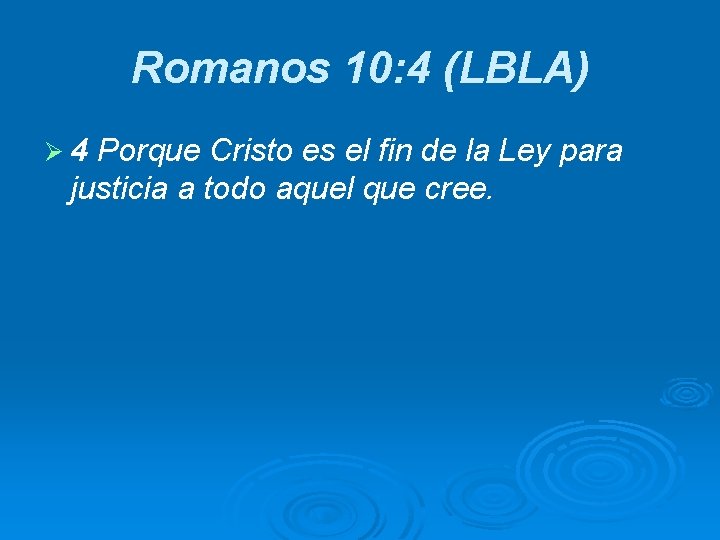 Romanos 10:4 (LBLA)

4 Porque Cristo es el fin de la Ley para justicia a todo aquel que cree.